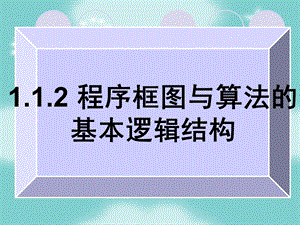 1.1.2 程序框图与算法的基本逻辑结构